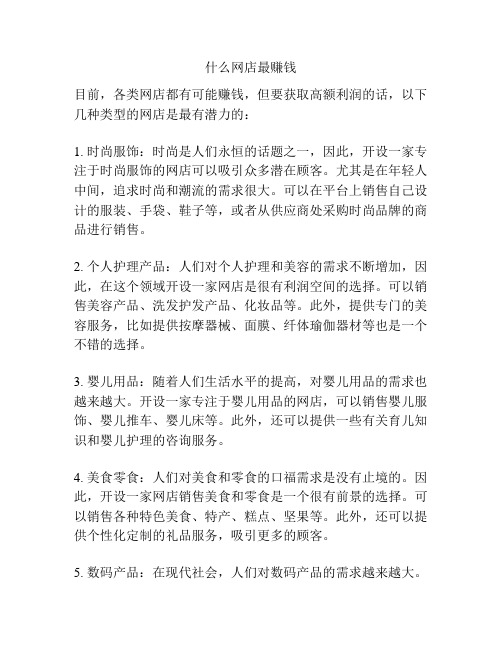 什么网店最赚钱

目前，各类网店都有可能赚钱，但要获取高额利润的话，以下几种类型的网店是最有潜力的：

1. 时尚服饰：时尚是人们永恒的话题之一，因此，开设一家专注于时尚服饰的网店可以吸引众多潜在顾客。尤其是在年轻人中间，追求时尚和潮流的需求很大。可以在平台上销售自己设计的服装、手袋、鞋子等，或者从供应商处采购时尚品牌的商品进行销售。

2. 个人护理产品：人们对个人护理和美容的需求不断增加，因此，在这个领域开设一家网店是很有利润空间的选择。可以销售美容产品、洗发护发产品、化妆品等。此外，提供专门的美容服务，比如提供按摩器械、面膜、纤体瑜伽器材等也是一个不错的选择。

3. 婴儿用品：随着人们生活水平的提高，对婴儿用品的需求也越来越大。开设一家专注于婴儿用品的网店，可以销售婴儿服饰、婴儿推车、婴儿床等。此外，还可以提供一些有关育儿知识和婴儿护理的咨询服务。

4. 美食零食：人们对美食和零食的口福需求是没有止境的。因此，开设一家网店销售美食和零食是一个很有前景的选择。可以销售各种特色美食、特产、糕点、坚果等。此外，还可以提供个性化定制的礼品服务，吸引更多的顾客。

5. 数码产品：在现代社会，人们对数码产品的需求越来越大。